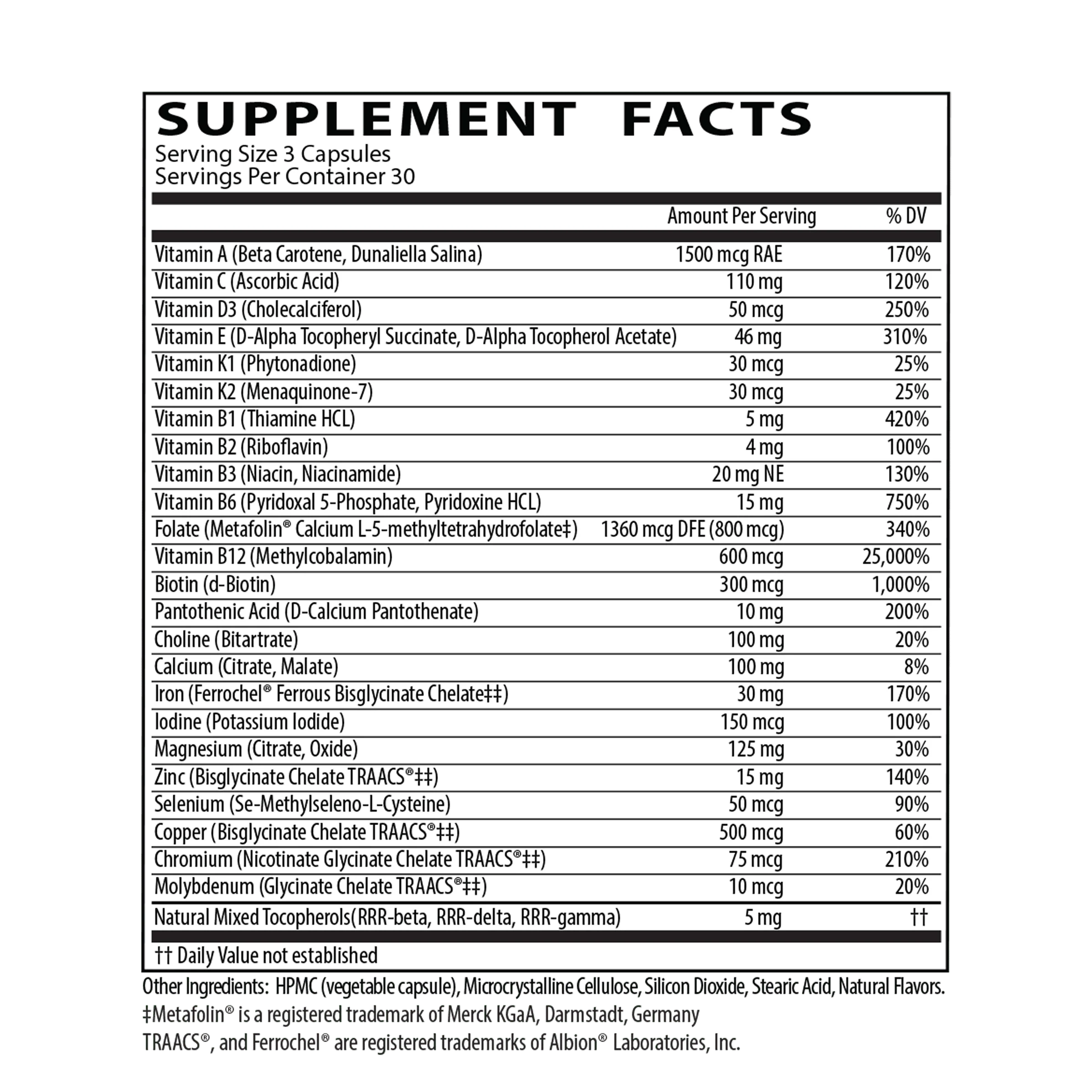 SUPPLEMENT FACTS
Serving Size 3 Capsules
Servings Per Container 30

|  | Amount Per Serving | % DV |
|---|---|---|
| Vitamin A (Beta Carotene, Dunaliella Salina) | 1500 mcg RAE | 170% |
| Vitamin C (Ascorbic Acid) | 110 mg | 120% |
| Vitamin D3 (Cholecalciferol) | 50 mcg | 250% |
| Vitamin E (D-Alpha Tocopheryl Succinate, D-Alpha Tocopherol Acetate) | 46 mg | 310% |
| Vitamin K1 (Phytonadione) | 30 mcg | 25% |
| Vitamin K2 (Menaquinone-7) | 30 mcg | 25% |
| Vitamin B1 (Thiamine HCL) | 5 mg | 420% |
| Vitamin B2 (Riboflavin) | 4 mg | 100% |
| Vitamin B3 (Niacin, Niacinamide) | 20 mg NE | 130% |
| Vitamin B6 (Pyridoxal 5-Phosphate, Pyridoxine HCL) | 15 mg | 750% |
| Folate (Metafolin® Calcium L-5-methyltetrahydrofolate‡) | 1360 mcg DFE (800 mcg) | 340% |
| Vitamin B12 (Methylcobalamin) | 600 mcg | 25,000% |
| Biotin (d-Biotin) | 300 mcg | 1,000% |
| Pantothenic Acid (D-Calcium Pantothenate) | 10 mg | 200% |
| Choline (Bitartrate) | 100 mg | 20% |
| Calcium (Citrate, Malate) | 100 mg | 8% |
| Iron (Ferrochel® Ferrous Bisglycinate Chelate‡‡) | 30 mg | 170% |
| Iodine (Potassium Iodide) | 150 mcg | 100% |
| Magnesium (Citrate, Oxide) | 125 mg | 30% |
| Zinc (Bisglycinate Chelate TRAACS®‡‡) | 15 mg | 140% |
| Selenium (Se-Methylseleno-L-Cysteine) | 50 mcg | 90% |
| Copper (Bisglycinate Chelate TRAACS®‡‡) | 500 mcg | 60% |
| Chromium (Nicotinate Glycinate Chelate TRAACS®‡‡) | 75 mcg | 210% |
| Molybdenum (Glycinate Chelate TRAACS®‡‡) | 10 mcg | 20% |
| Natural Mixed Tocopherols(RRR-beta, RRR-delta, RRR-gamma) | 5 mg | †† |

†† Daily Value not established

Other Ingredients: HPMC (vegetable capsule), Microcrystalline Cellulose, Silicon Dioxide, Stearic Acid, Natural Flavors.
‡Metafolin® is a registered trademark of Merck KGaA, Darmstadt, Germany
TRAACS®, and Ferrochel® are registered trademarks of Albion® Laboratories, Inc.